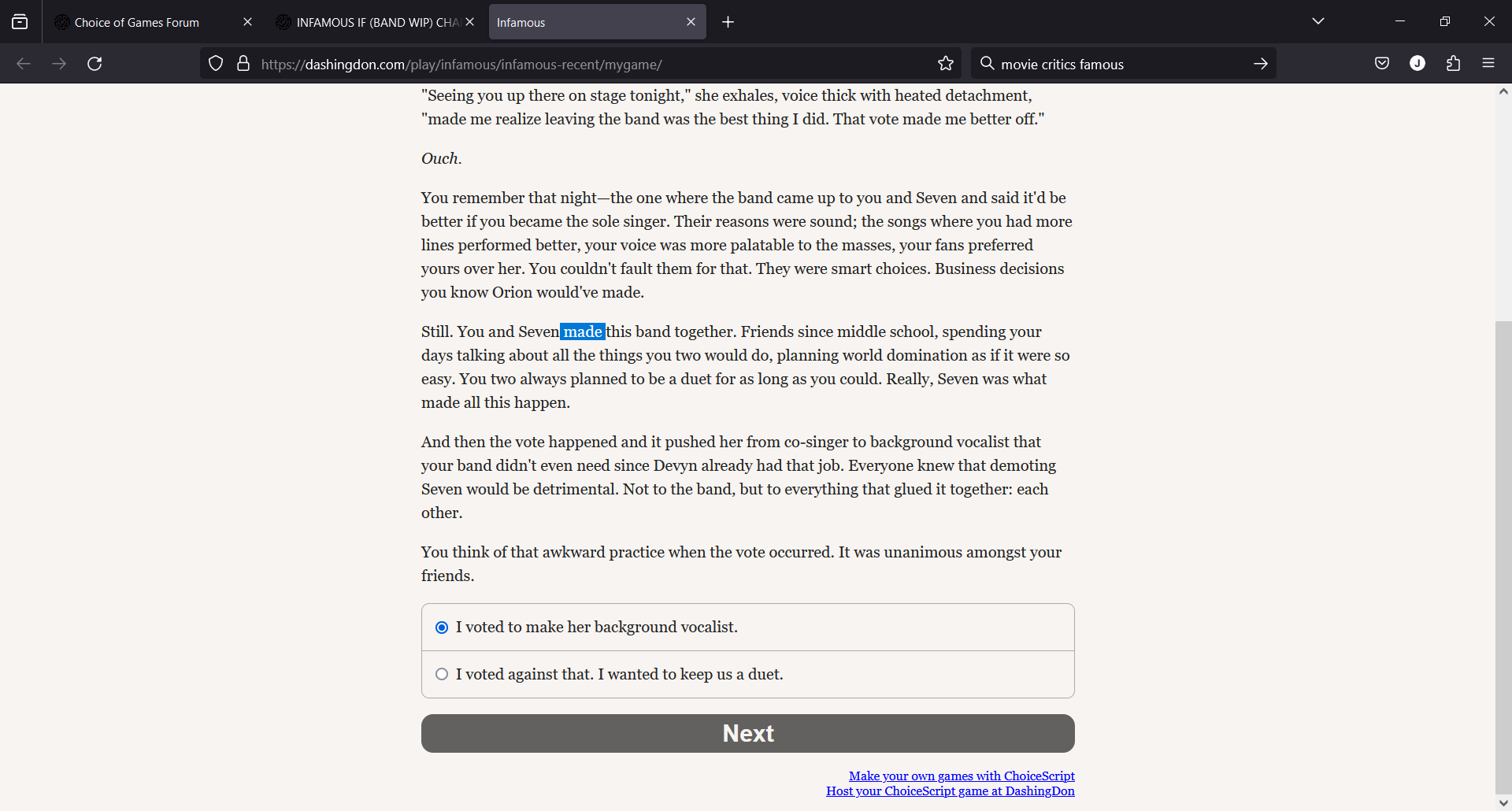 Choice of Games Forum
INFAMOUS IF (BAND WIP) CHA
Infamous
https://dashingdon.com/play/infamous/infamous-recent/mygame/
movie critics famous

"Seeing you up there on stage tonight," she exhales, voice thick with heated detachment, "made me realize leaving the band was the best thing I did. That vote made me better off."

Ouch.

You remember that night—the one where the band came up to you and Seven and said it'd be better if you became the sole singer. Their reasons were sound; the songs where you had more lines performed better, your voice was more palatable to the masses, your fans preferred yours over her. You couldn't fault them for that. They were smart choices. Business decisions you know Orion would've made.

Still. You and Seven made this band together. Friends since middle school, spending your days talking about all the things you two would do, planning world domination as if it were so easy. You two always planned to be a duet for as long as you could. Really, Seven was what made all this happen.

And then the vote happened and it pushed her from co-singer to background vocalist that your band didn't even need since Devyn already had that job. Everyone knew that demoting Seven would be detrimental. Not to the band, but to everything that glued it together: each other.

You think of that awkward practice when the vote occurred. It was unanimous amongst your friends.

I voted to make her background vocalist.

I voted against that. I wanted to keep us a duet.

Next

Make your own games with ChoiceScript
Host your ChoiceScript game at DashingDon